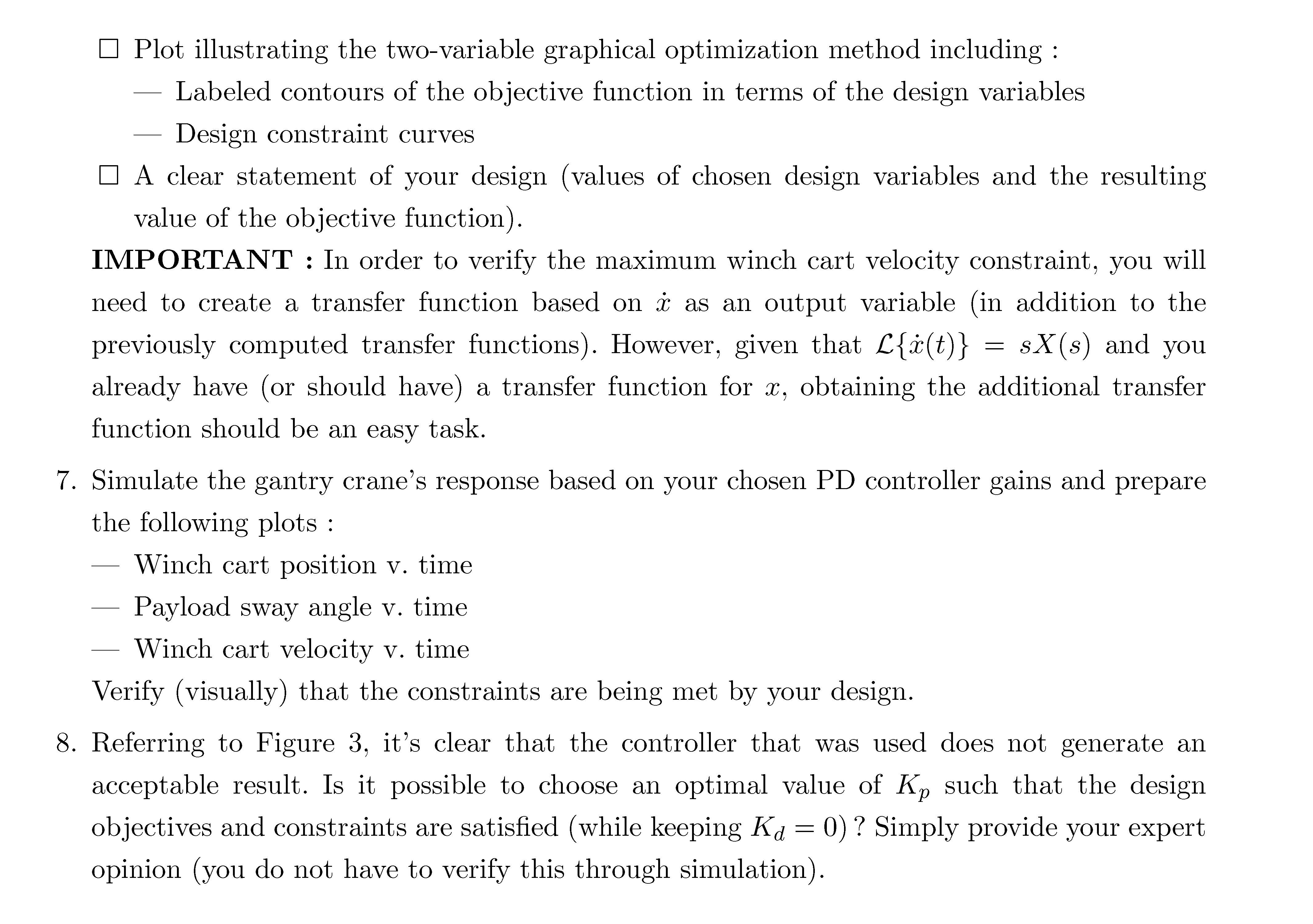 ☐ Plot illustrating the two-variable graphical optimization method including :
— Labeled contours of the objective function in terms of the design variables
— Design constraint curves
☐ A clear statement of your design (values of chosen design variables and the resulting value of the objective function).

**IMPORTANT :** In order to verify the maximum winch cart velocity constraint, you will need to create a transfer function based on $\dot{x}$ as an output variable (in addition to the previously computed transfer functions). However, given that $\mathcal{L}\{\dot{x}(t)\} = sX(s)$ and you already have (or should have) a transfer function for $x$, obtaining the additional transfer function should be an easy task.

7. Simulate the gantry crane's response based on your chosen PD controller gains and prepare the following plots :
— Winch cart position v. time
— Payload sway angle v. time
— Winch cart velocity v. time
Verify (visually) that the constraints are being met by your design.

8. Referring to Figure 3, it's clear that the controller that was used does not generate an acceptable result. Is it possible to choose an optimal value of $K_p$ such that the design objectives and constraints are satisfied (while keeping $K_d = 0$) ? Simply provide your expert opinion (you do not have to verify this through simulation).